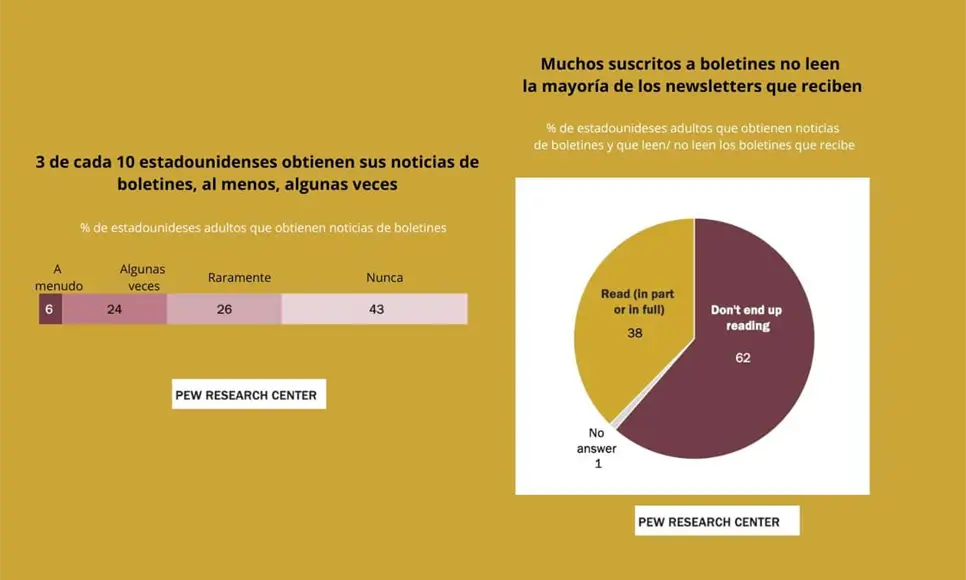 3 de cada 10 estadounidenses obtienen sus noticias de boletines, al menos, algunas veces

% de estadounideses adultos que obtienen noticias de boletines

| A menudo | Algunas veces | Raramente | Nunca |
|---|---|---|---|
| 6 | 24 | 26 | 43 |

PEW RESEARCH CENTER

Muchos suscritos a boletines no leen la mayoría de los newsletters que reciben

% de estadounideses adultos que obtienen noticias de boletines y que leen/ no leen los boletines que recibe

Read (in part or in full)
38

Don't end up reading
62

No answer
1

PEW RESEARCH CENTER